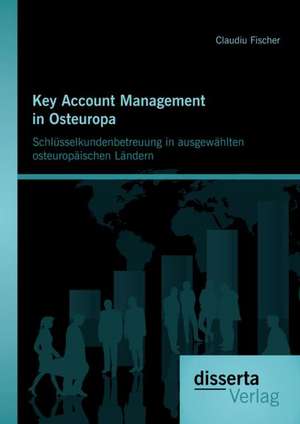 Claudiu Fischer

Key Account Management in Osteuropa

Schlüsselkundenbetreuung in ausgewählten osteuropäischen Ländern

disserta
Verlag